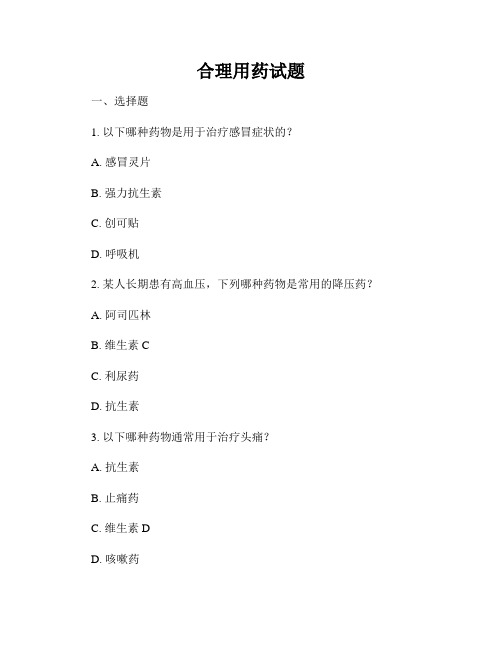 合理用药试题

一、选择题

1. 以下哪种药物是用于治疗感冒症状的？

A. 感冒灵片

B. 强力抗生素

C. 创可贴

D. 呼吸机

2. 某人长期患有高血压，下列哪种药物是常用的降压药？

A. 阿司匹林

B. 维生素 C

C. 利尿药

D. 抗生素

3. 以下哪种药物通常用于治疗头痛？

A. 抗生素

B. 止痛药

C. 维生素 D

D. 咳嗽药